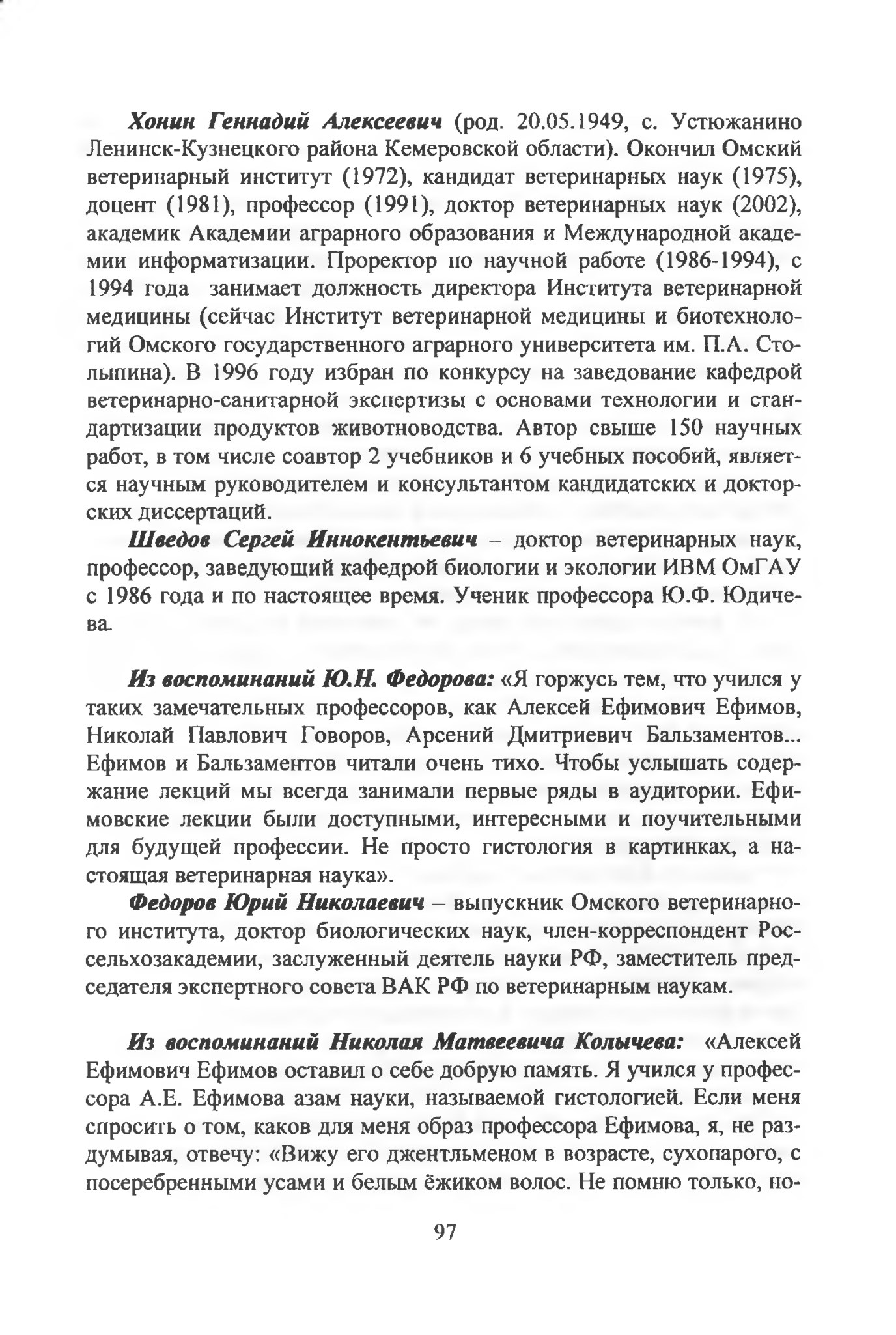 Хонин Геннадий Алексеевич (род. 20.05.1949, с. Устюжанино Ленинск-Кузнецкого района Кемеровской области). Окончил Омский ветеринарный институт (1972), кандидат ветеринарных наук (1975), доцент (1981), профессор (1991), доктор ветеринарных наук (2002), академик Академии аграрного образования и Международной академии информатизации. Проректор по научной работе (1986-1994), с 1994 года занимает должность директора Института ветеринарной медицины (сейчас Институт ветеринарной медицины и биотехнологий Омского государственного аграрного университета им. П.А. Столыпина). В 1996 году избран по конкурсу на заведование кафедрой ветеринарно-санитарной экспертизы с основами технологии и стандартизации продуктов животноводства. Автор свыше 150 научных работ, в том числе соавтор 2 учебников и 6 учебных пособий, является научным руководителем и консультантом кандидатских и докторских диссертаций.

Шведов Сергей Иннокентьевич – доктор ветеринарных наук, профессор, заведующий кафедрой биологии и экологии ИВМ ОмГАУ с 1986 года и по настоящее время. Ученик профессора Ю.Ф. Юдичева.

Из воспоминаний Ю.Н. Федорова: «Я горжусь тем, что учился у таких замечательных профессоров, как Алексей Ефимович Ефимов, Николай Павлович Говоров, Арсений Дмитриевич Бальзаментов... Ефимов и Бальзаментов читали очень тихо. Чтобы услышать содержание лекций мы всегда занимали первые ряды в аудитории. Ефимовские лекции были доступными, интересными и поучительными для будущей профессии. Не просто гистология в картинках, а настоящая ветеринарная наука».

Федоров Юрий Николаевич – выпускник Омского ветеринарного института, доктор биологических наук, член-корреспондент Россельхозакадемии, заслуженный деятель науки РФ, заместитель председателя экспертного совета ВАК РФ по ветеринарным наукам.

Из воспоминаний Николая Матвеевича Колычева: «Алексей Ефимович Ефимов оставил о себе добрую память. Я учился у профессора А.Е. Ефимова азам науки, называемой гистологией. Если меня спросить о том, каков для меня образ профессора Ефимова, я, не раздумывая, отвечу: «Вижу его джентльменом в возрасте, сухопарого, с посеребренными усами и белым ёжиком волос. Не помню только, но-

97